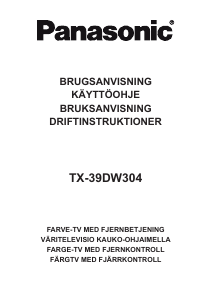 Panasonic®

BRUGSANVISNING
KÄYTTÖOHJE
BRUKSANVISNING
DRIFTINSTRUKTIONER

TX-39DW304

FARVE-TV MED FJERNBETJENING
VÄRITELEVISIO KAUKO-OHJAIMELLA
FARGE-TV MED FJERNKONTROLL
FÄRGTV MED FJÄRRKONTROLL